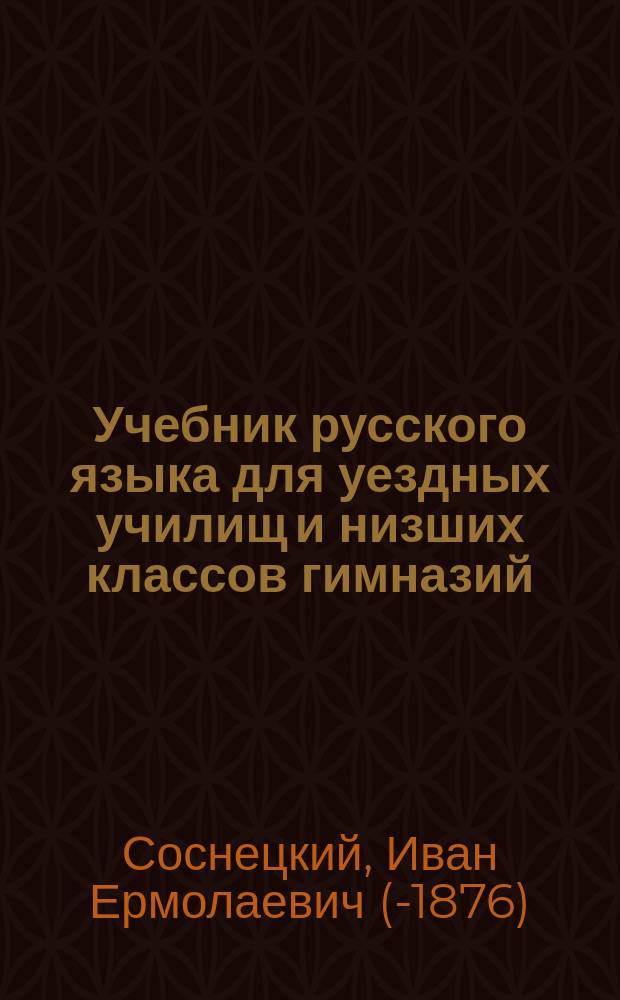 Учебник русского языка для уездных училищ и низших классов гимназий

Соснецкий, Иван Ермолаевич (-1876)